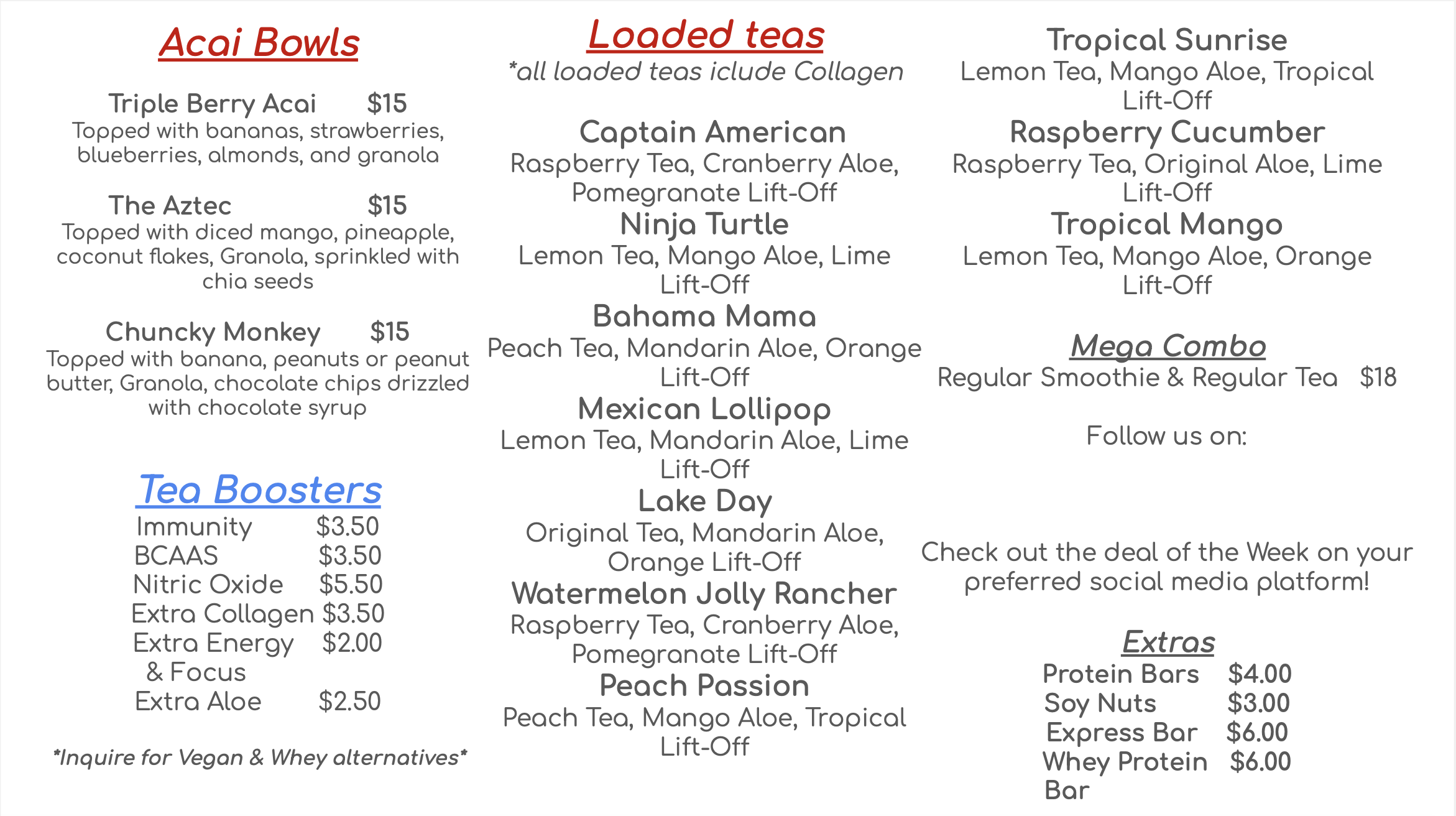 Acai Bowls

Triple Berry Acai $15
Topped with bananas, strawberries, blueberries, almonds, and granola

The Aztec $15
Topped with diced mango, pineapple, coconut flakes, Granola, sprinkled with chia seeds

Chuncky Monkey $15
Topped with banana, peanuts or peanut butter, Granola, chocolate chips drizzled with chocolate syrup

Tea Boosters

| | |
|---|---|
| Immunity | $3.50 |
| BCAAS | $3.50 |
| Nitric Oxide | $5.50 |
| Extra Collagen | $3.50 |
| Extra Energy & Focus | $2.00 |
| Extra Aloe | $2.50 |

*Inquire for Vegan & Whey alternatives*

Loaded teas
*all loaded teas iclude Collagen

Captain American
Raspberry Tea, Cranberry Aloe, Pomegranate Lift-Off
Ninja Turtle
Lemon Tea, Mango Aloe, Lime Lift-Off
Bahama Mama
Peach Tea, Mandarin Aloe, Orange Lift-Off
Mexican Lollipop
Lemon Tea, Mandarin Aloe, Lime Lift-Off
Lake Day
Original Tea, Mandarin Aloe, Orange Lift-Off
Watermelon Jolly Rancher
Raspberry Tea, Cranberry Aloe, Pomegranate Lift-Off
Peach Passion
Peach Tea, Mango Aloe, Tropical Lift-Off

Tropical Sunrise
Lemon Tea, Mango Aloe, Tropical Lift-Off
Raspberry Cucumber
Raspberry Tea, Original Aloe, Lime Lift-Off
Tropical Mango
Lemon Tea, Mango Aloe, Orange Lift-Off

Mega Combo
Regular Smoothie & Regular Tea $18

Follow us on:

Check out the deal of the Week on your preferred social media platform!

Extras

| | |
|---|---|
| Protein Bars | $4.00 |
| Soy Nuts | $3.00 |
| Express Bar | $6.00 |
| Whey Protein Bar | $6.00 |